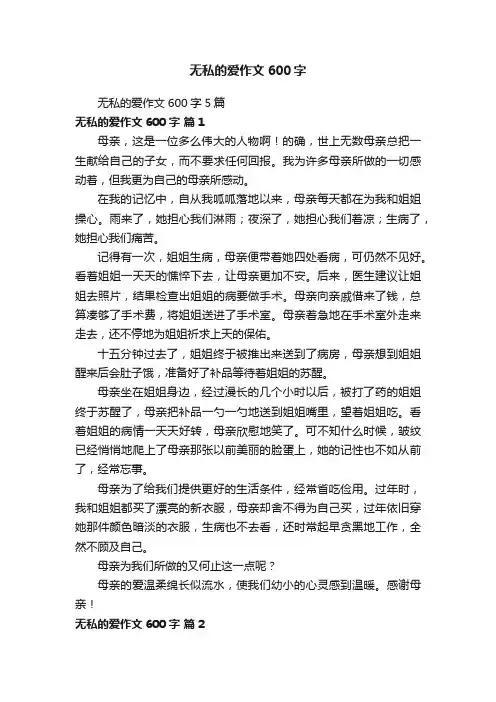 无私的爱作文 600 字

无私的爱作文 600 字 5 篇

无私的爱作文 600 字 篇 1

母亲，这是一位多么伟大的人物啊！的确，世上无数母亲总把一生献给自己的子女，而不要求任何回报。我为许多母亲所做的一切感动着，但我更为自己的母亲所感动。

在我的记忆中，自从我呱呱落地以来，母亲每天都在为我和姐姐操心。雨来了，她担心我们淋雨；夜深了，她担心我们着凉；生病了，她担心我们痛苦。

记得有一次，姐姐生病，母亲便带着她四处看病，可仍然不见好。看着姐姐一天天的憔悴下去，让母亲更加不安。后来，医生建议让姐姐去照片，结果检查出姐姐的病要做手术。母亲向亲戚借来了钱，总算凑够了手术费，将姐姐送进了手术室。母亲着急地在手术室外走来走去，还不停地为姐姐祈求上天的保佑。

十五分钟过去了，姐姐终于被推出来送到了病房，母亲想到姐姐醒来后会肚子饿，准备好了补品等待着姐姐的苏醒。

母亲坐在姐姐身边，经过漫长的几个小时以后，被打了药的姐姐终于苏醒了，母亲把补品一勺一勺地送到姐姐嘴里，望着姐姐吃。看着姐姐的病情一天天好转，母亲欣慰地笑了。可不知什么时候，皱纹已经悄悄地爬上了母亲那张以前美丽的脸蛋上，她的记性也不如从前了，经常忘事。

母亲为了给我们提供更好的生活条件，经常省吃俭用。过年时，我和姐姐都买了漂亮的新衣服，母亲却舍不得为自己买，过年依旧穿她那件颜色暗淡的衣服，生病也不去看，还时常起早贪黑地工作，全然不顾及自己。

母亲为我们所做的又何止这一点呢？

母亲的爱温柔绵长似流水，使我们幼小的心灵感到温暖。感谢母亲！

无私的爱作文 600 字 篇 2